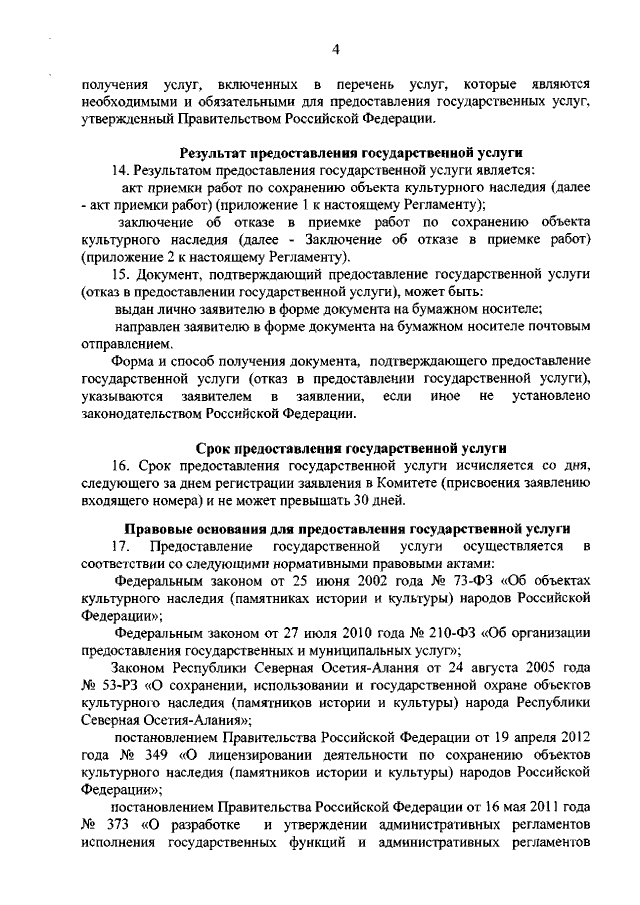 4

получения услуг, включенных в перечень услуг, которые являются необходимыми и обязательными для предоставления государственных услуг, утвержденный Правительством Российской Федерации.

Результат предоставления государственной услуги

14. Результатом предоставления государственной услуги является:

акт приемки работ по сохранению объекта культурного наследия (далее - акт приемки работ) (приложение 1 к настоящему Регламенту);

заключение об отказе в приемке работ по сохранению объекта культурного наследия (далее - Заключение об отказе в приемке работ) (приложение 2 к настоящему Регламенту).

15. Документ, подтверждающий предоставление государственной услуги (отказ в предоставлении государственной услуги), может быть:

выдан лично заявителю в форме документа на бумажном носителе;

направлен заявителю в форме документа на бумажном носителе почтовым отправлением.

Форма и способ получения документа, подтверждающего предоставление государственной услуги (отказ в предоставлении государственной услуги), указываются заявителем в заявлении, если иное не установлено законодательством Российской Федерации.

Срок предоставления государственной услуги

16. Срок предоставления государственной услуги исчисляется со дня, следующего за днем регистрации заявления в Комитете (присвоения заявлению входящего номера) и не может превышать 30 дней.

Правовые основания для предоставления государственной услуги

17. Предоставление государственной услуги осуществляется в соответствии со следующими нормативными правовыми актами:

Федеральным законом от 25 июня 2002 года № 73-ФЗ «Об объектах культурного наследия (памятниках истории и культуры) народов Российской Федерации»;

Федеральным законом от 27 июля 2010 года № 210-ФЗ «Об организации предоставления государственных и муниципальных услуг»;

Законом Республики Северная Осетия-Алания от 24 августа 2005 года № 53-РЗ «О сохранении, использовании и государственной охране объектов культурного наследия (памятников истории и культуры) народа Республики Северная Осетия-Алания»;

постановлением Правительства Российской Федерации от 19 апреля 2012 года № 349 «О лицензировании деятельности по сохранению объектов культурного наследия (памятников истории и культуры) народов Российской Федерации»;

постановлением Правительства Российской Федерации от 16 мая 2011 года № 373 «О разработке и утверждении административных регламентов исполнения государственных функций и административных регламентов